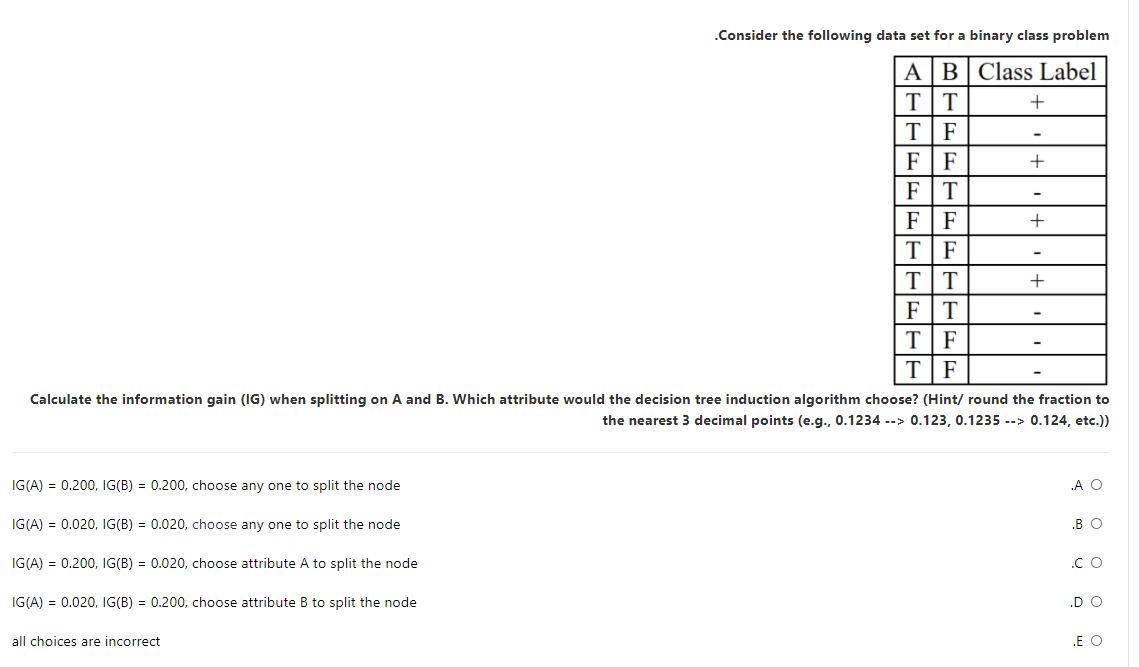 .Consider the following data set for a binary class problem

| A | B | Class Label |
|---|---|---|
| T | T | + |
| T | F | - |
| F | F | + |
| F | T | - |
| F | F | + |
| T | F | - |
| T | T | + |
| F | T | - |
| T | F | - |
| T | F | - |

Calculate the information gain (IG) when splitting on A and B. Which attribute would the decision tree induction algorithm choose? (Hint/ round the fraction to the nearest 3 decimal points (e.g., 0.1234 --> 0.123, 0.1235 --> 0.124, etc.))

IG(A) = 0.200, IG(B) = 0.200, choose any one to split the node .A

IG(A) = 0.020, IG(B) = 0.020, choose any one to split the node .B

IG(A) = 0.200, IG(B) = 0.020, choose attribute A to split the node .C

IG(A) = 0.020, IG(B) = 0.200, choose attribute B to split the node .D

all choices are incorrect .E